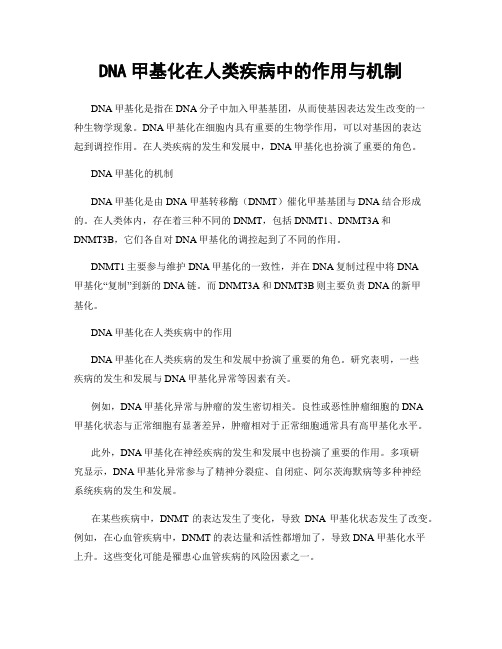 DNA 甲基化在人类疾病中的作用与机制

DNA 甲基化是指在 DNA 分子中加入甲基基团，从而使基因表达发生改变的一种生物学现象。DNA 甲基化在细胞内具有重要的生物学作用，可以对基因的表达起到调控作用。在人类疾病的发生和发展中，DNA 甲基化也扮演了重要的角色。

DNA 甲基化的机制

DNA 甲基化是由 DNA 甲基转移酶（DNMT）催化甲基基团与 DNA 结合形成的。在人类体内，存在着三种不同的 DNMT，包括 DNMT1、DNMT3A 和 DNMT3B，它们各自对 DNA 甲基化的调控起到了不同的作用。

DNMT1 主要参与维护 DNA 甲基化的一致性，并在 DNA 复制过程中将 DNA 甲基化“复制”到新的 DNA 链。而 DNMT3A 和 DNMT3B 则主要负责 DNA 的新甲基化。

DNA 甲基化在人类疾病中的作用

DNA 甲基化在人类疾病的发生和发展中扮演了重要的角色。研究表明，一些疾病的发生和发展与 DNA 甲基化异常等因素有关。

例如，DNA 甲基化异常与肿瘤的发生密切相关。良性或恶性肿瘤细胞的 DNA 甲基化状态与正常细胞有显著差异，肿瘤相对于正常细胞通常具有高甲基化水平。

此外，DNA 甲基化在神经疾病的发生和发展中也扮演了重要的作用。多项研究显示，DNA 甲基化异常参与了精神分裂症、自闭症、阿尔茨海默病等多种神经系统疾病的发生和发展。

在某些疾病中，DNMT 的表达发生了变化，导致 DNA 甲基化状态发生了改变。例如，在心血管疾病中，DNMT 的表达量和活性都增加了，导致 DNA 甲基化水平上升。这些变化可能是罹患心血管疾病的风险因素之一。